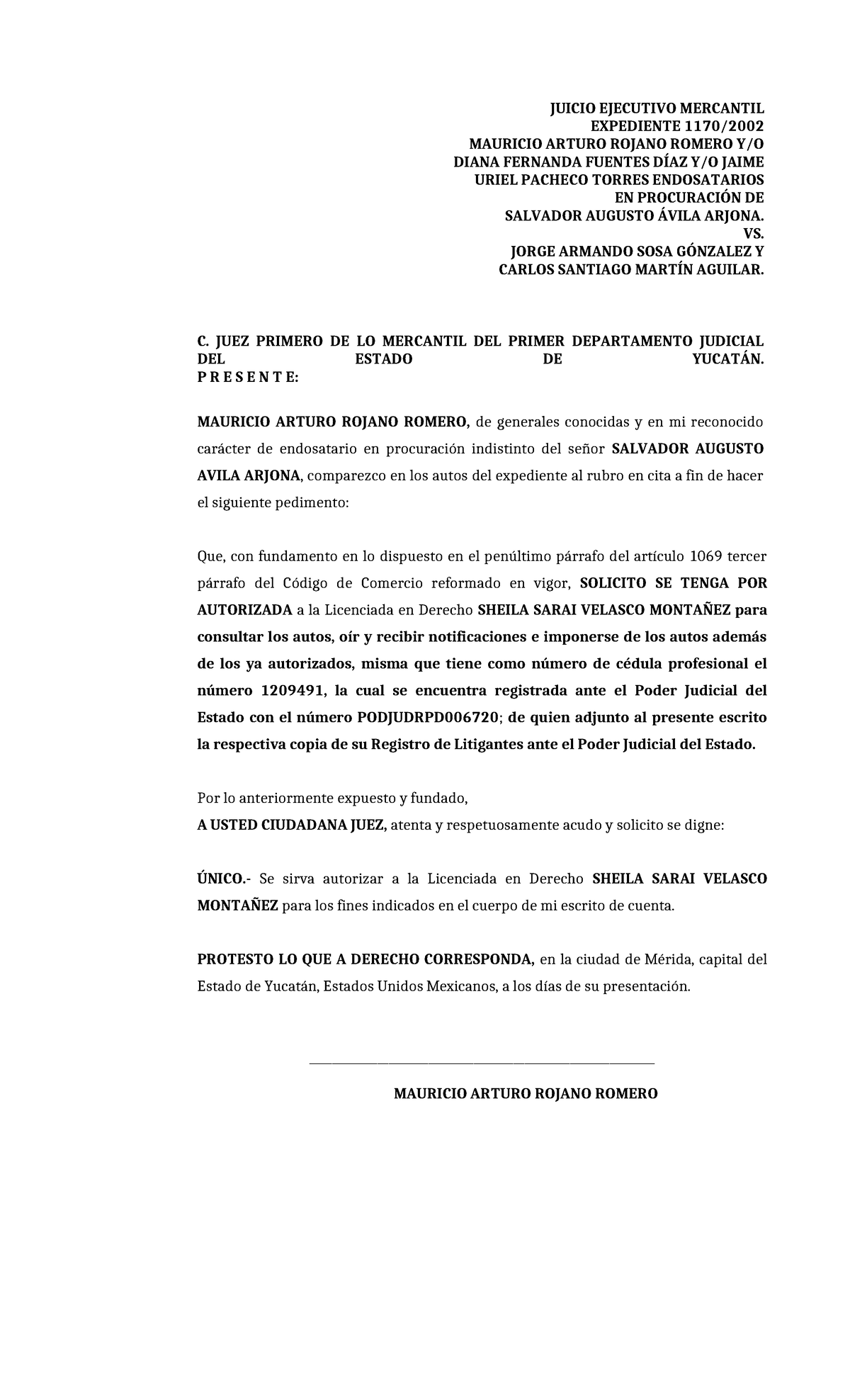 JUICIO EJECUTIVO MERCANTIL
EXPEDIENTE 1170/2002
MAURICIO ARTURO ROJANO ROMERO Y/O
DIANA FERNANDA FUENTES DÍAZ Y/O JAIME
URIEL PACHECO TORRES ENDOSATARIOS
EN PROCURACIÓN DE
SALVADOR AUGUSTO ÁVILA ARJONA.
VS.
JORGE ARMANDO SOSA GÓNZALEZ Y
CARLOS SANTIAGO MARTÍN AGUILAR.

C. JUEZ PRIMERO DE LO MERCANTIL DEL PRIMER DEPARTAMENTO JUDICIAL DEL ESTADO DE YUCATÁN.
P R E S E N T E:

MAURICIO ARTURO ROJANO ROMERO, de generales conocidas y en mi reconocido carácter de endosatario en procuración indistinto del señor SALVADOR AUGUSTO AVILA ARJONA, comparezco en los autos del expediente al rubro en cita a fin de hacer el siguiente pedimento:

Que, con fundamento en lo dispuesto en el penúltimo párrafo del artículo 1069 tercer párrafo del Código de Comercio reformado en vigor, SOLICITO SE TENGA POR AUTORIZADA a la Licenciada en Derecho SHEILA SARAI VELASCO MONTAÑEZ para consultar los autos, oír y recibir notificaciones e imponerse de los autos además de los ya autorizados, misma que tiene como número de cédula profesional el número 1209491, la cual se encuentra registrada ante el Poder Judicial del Estado con el número PODJUDRPD006720; de quien adjunto al presente escrito la respectiva copia de su Registro de Litigantes ante el Poder Judicial del Estado.

Por lo anteriormente expuesto y fundado,
A USTED CIUDADANA JUEZ, atenta y respetuosamente acudo y solicito se digne:

ÚNICO.- Se sirva autorizar a la Licenciada en Derecho SHEILA SARAI VELASCO MONTAÑEZ para los fines indicados en el cuerpo de mi escrito de cuenta.

PROTESTO LO QUE A DERECHO CORRESPONDA, en la ciudad de Mérida, capital del Estado de Yucatán, Estados Unidos Mexicanos, a los días de su presentación.

MAURICIO ARTURO ROJANO ROMERO